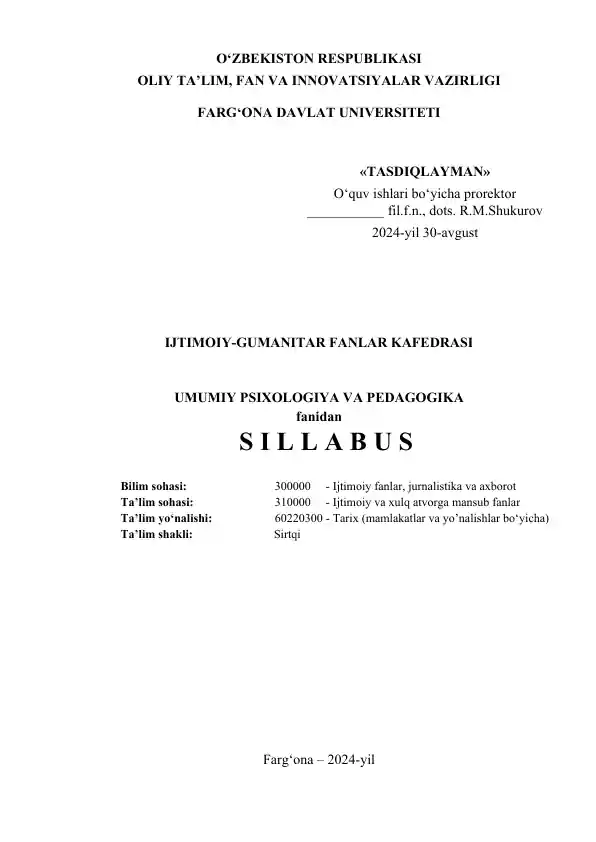 O‘ZBEKISTON RESPUBLIKASI
OLIY TA’LIM, FAN VA INNOVATSIYALAR VAZIRLIGI

FARG‘ONA DAVLAT UNIVERSITETI

«TASDIQLAYMAN»
O‘quv ishlari bo‘yicha prorektor
___________ fil.f.n., dots. R.M.Shukurov
2024-yil 30-avgust

IJTIMOIY-GUMANITAR FANLAR KAFEDRASI

UMUMIY PSIXOLOGIYA VA PEDAGOGIKA
fanidan
S I L L A B U S

Bilim sohasi: 300000 - Ijtimoiy fanlar, jurnalistika va axborot
Ta’lim sohasi: 310000 - Ijtimoiy va xulq atvorga mansub fanlar
Ta’lim yo‘nalishi: 60220300 - Tarix (mamlakatlar va yo’nalishlar bo‘yicha)
Ta’lim shakli: Sirtqi

Farg‘ona – 2024-yil